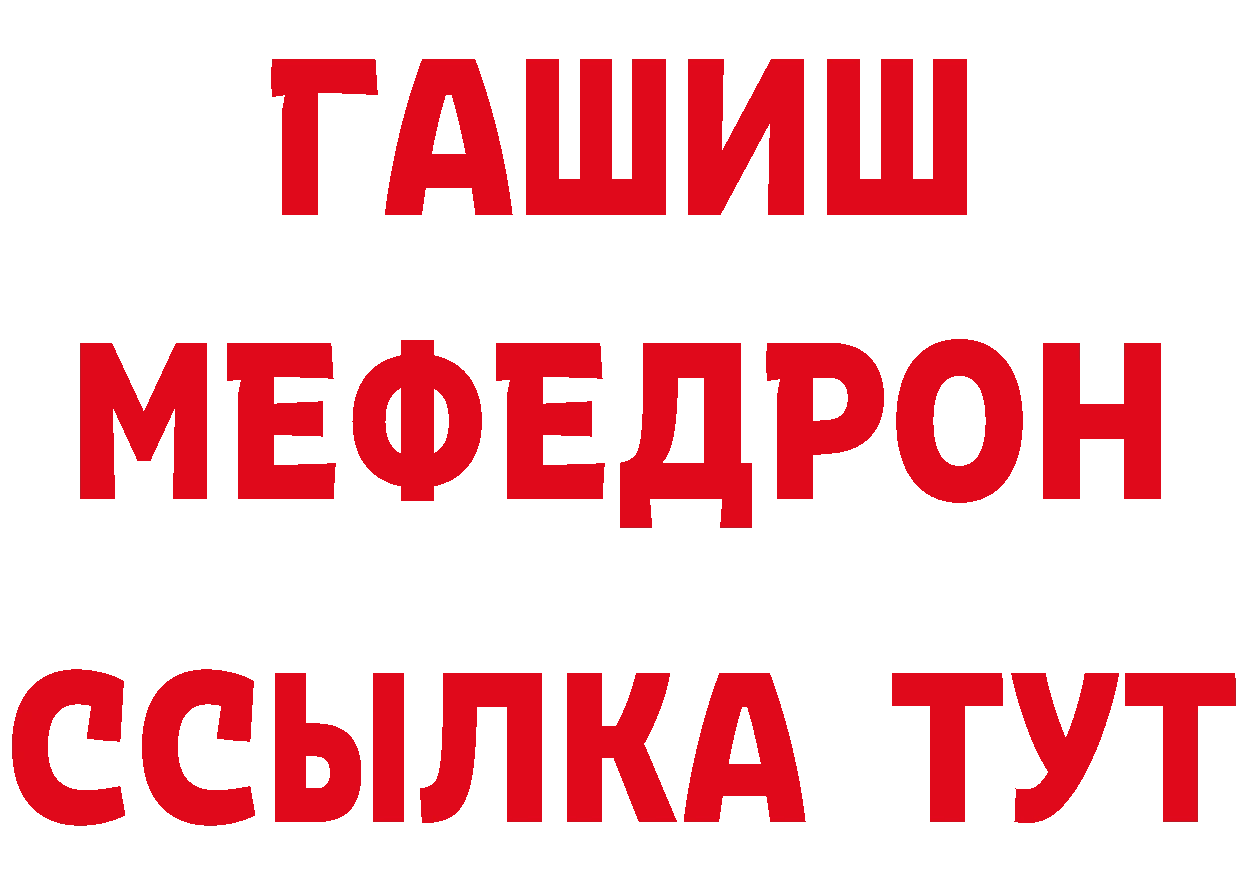 ГАШИШ
МЕФЕДРОН
ССЫЛКА ТУТ